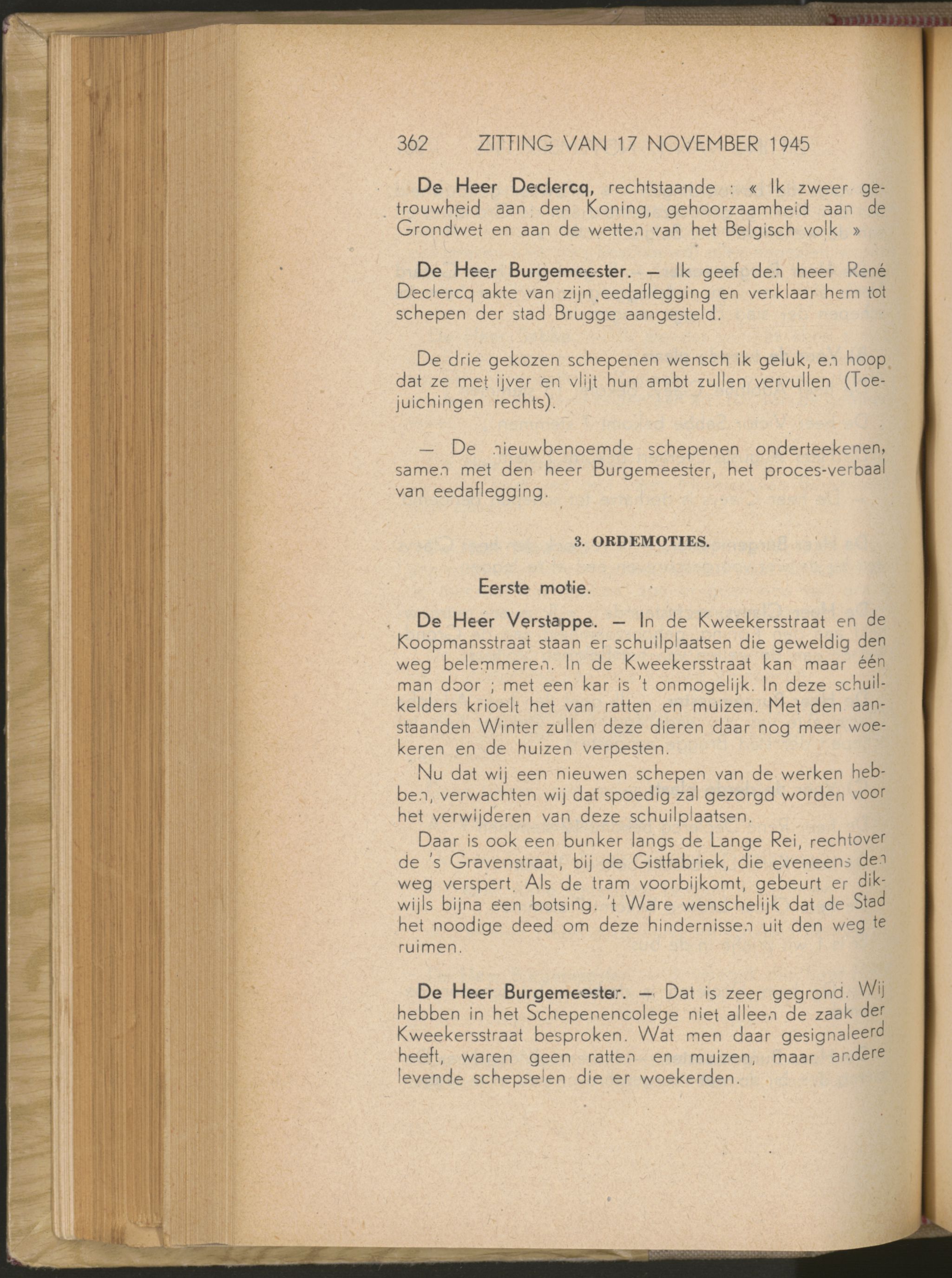 362 ZITTING VAN 17 NOVEMBER 1945

De Heer Declercq, rechtstaande : « Ik zweer getrouwheid aan den Koning, gehoorzaamheid aan de Grondwet en aan de wetten van het Belgisch volk »

De Heer Burgemeester. — Ik geef den heer René Declercq akte van zijn eedaflegging en verklaar hem tot schepen der stad Brugge aangesteld.

De drie gekozen schepenen wensch ik geluk, en hoop dat ze met ijver en vlijt hun ambt zullen vervullen (Toejuichingen rechts).

— De nieuwbenoemde schepenen onderteekenen, samen met den heer Burgemeester, het proces-verbaal van eedaflegging.

3. ORDEMOTIES.

Eerste motie.

De Heer Verstappe. — In de Kweekersstraat en de Koopmansstraat staan er schuilplaatsen die geweldig den weg belemmeren. In de Kweekersstraat kan maar één man door ; met een kar is 't onmogelijk. In deze schuilkelders krioelt het van ratten en muizen. Met den aanstaanden Winter zullen deze dieren daar nog meer woekeren en de huizen verpesten.

Nu dat wij een nieuwen schepen van de werken hebben, verwachten wij dat spoedig zal gezorgd worden voor het verwijderen van deze schuilplaatsen.

Daar is ook een bunker langs de Lange Rei, rechtover de 's Gravenstraat, bij de Gistfabriek, die eveneens den weg verspert. Als de tram voorbijkomt, gebeurt er dikwijls bijna een botsing. 't Ware wenschelijk dat de Stad het noodige deed om deze hindernissen uit den weg te ruimen.

De Heer Burgemeester. — Dat is zeer gegrond. Wij hebben in het Schepenencolege niet alleen de zaak der Kweekersstraat besproken. Wat men daar gesignaleerd heeft, waren geen ratten en muizen, maar andere levende schepselen die er woekerden.